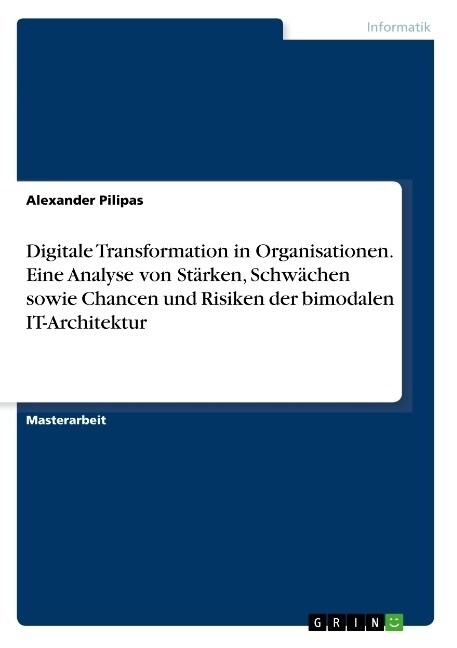 Informatik

Alexander Pilipas

Digitale Transformation in Organisationen. Eine Analyse von Stärken, Schwächen sowie Chancen und Risiken der bimodalen IT-Architektur

Masterarbeit

GRIN